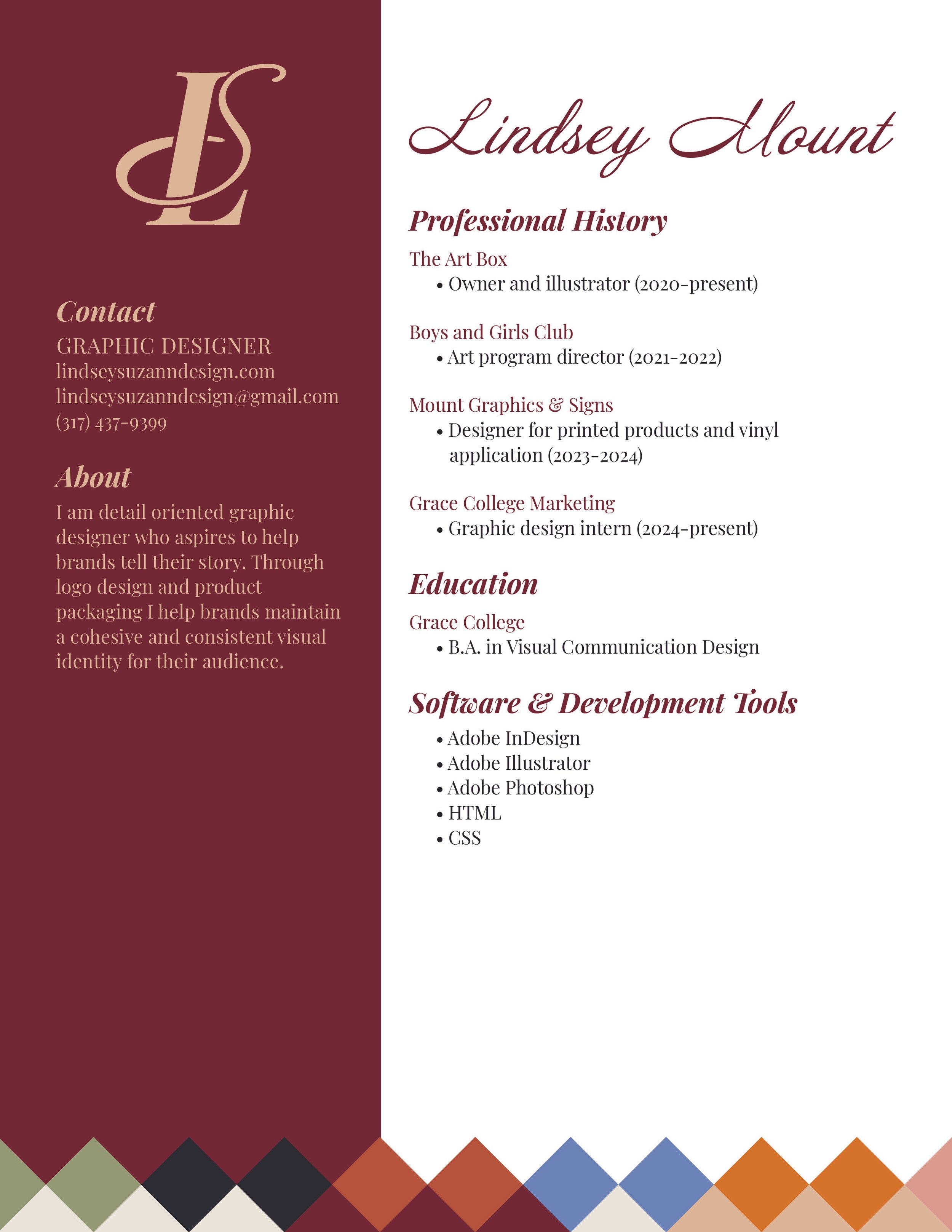 LS

Contact
GRAPHIC DESIGNER
lindseysuzanndesign.com
lindseysuzanndesign@gmail.com
(317) 437-9399

About
I am detail oriented graphic designer who aspires to help brands tell their story. Through logo design and product packaging I help brands maintain a cohesive and consistent visual identity for their audience.

Lindsey Mount

Professional History
The Art Box
• Owner and illustrator (2020-present)

Boys and Girls Club
• Art program director (2021-2022)

Mount Graphics & Signs
• Designer for printed products and vinyl application (2023-2024)

Grace College Marketing
• Graphic design intern (2024-present)

Education
Grace College
• B.A. in Visual Communication Design

Software & Development Tools
• Adobe InDesign
• Adobe Illustrator
• Adobe Photoshop
• HTML
• CSS